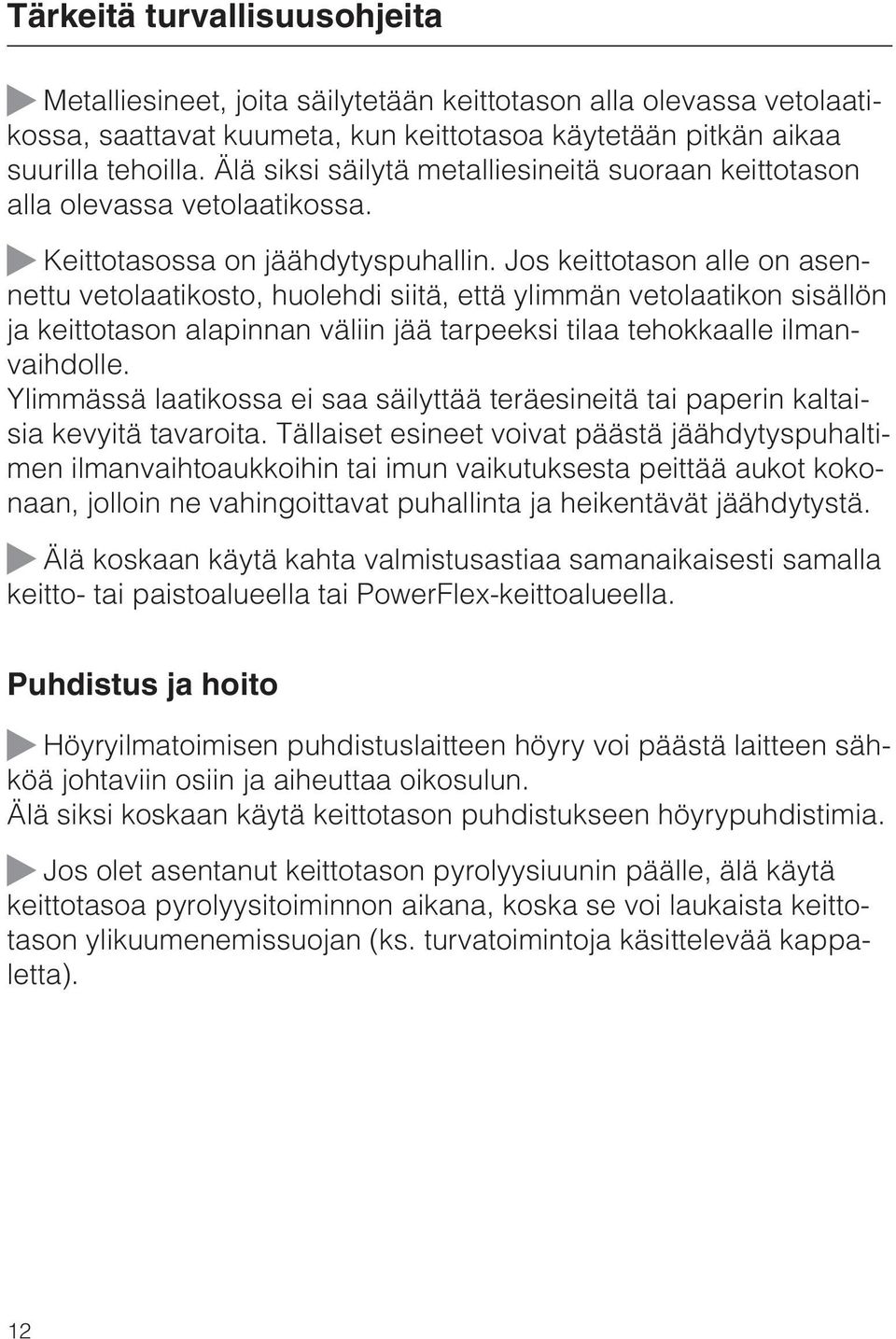 Tärkeitä turvallisuusohjeita

Metalliesineet, joita säilytetään keittotason alla olevassa vetolaatikossa, saattavat kuumeta, kun keittotasoa käytetään pitkän aikaa suurilla tehoilla. Älä siksi säilytä metalliesineitä suoraan keittotason alla olevassa vetolaatikossa.

Keittotasossa on jäähdytyspuhallin. Jos keittotason alle on asennettu vetolaatikosto, huolehdi siitä, että ylimmän vetolaatikon sisällön ja keittotason alapinnan väliin jää tarpeeksi tilaa tehokkaalle ilmanvaihdolle.
Ylimmässä laatikossa ei saa säilyttää teräesineitä tai paperin kaltaisia kevyitä tavaroita. Tällaiset esineet voivat päästä jäähdytyspuhaltimen ilmanvaihtoaukkoihin tai imun vaikutuksesta peittää aukot kokonaan, jolloin ne vahingoittavat puhallinta ja heikentävät jäähdytystä.

Älä koskaan käytä kahta valmistusastiaa samanaikaisesti samalla keitto- tai paistoalueella tai PowerFlex-keittoalueella.

Puhdistus ja hoito

Höyryilmatoimisen puhdistuslaitteen höyry voi päästä laitteen sähköä johtaviin osiin ja aiheuttaa oikosulun.
Älä siksi koskaan käytä keittotason puhdistukseen höyrypuhdistimia.

Jos olet asentanut keittotason pyrolyysiuunin päälle, älä käytä keittotasoa pyrolyysitoiminnon aikana, koska se voi laukaista keittotason ylikuumenemissuojan (ks. turvatoimintoja käsittelevää kappaletta).

12